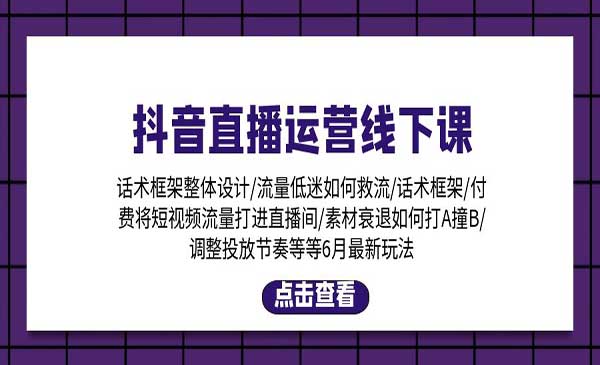 抖音直播运营线下课

话术框架整体设计/流量低迷如何救流/话术框架/付费将短视频流量打进直播间/素材衰退如何打A撞B/调整投放节奏等等6月最新玩法

点击查看